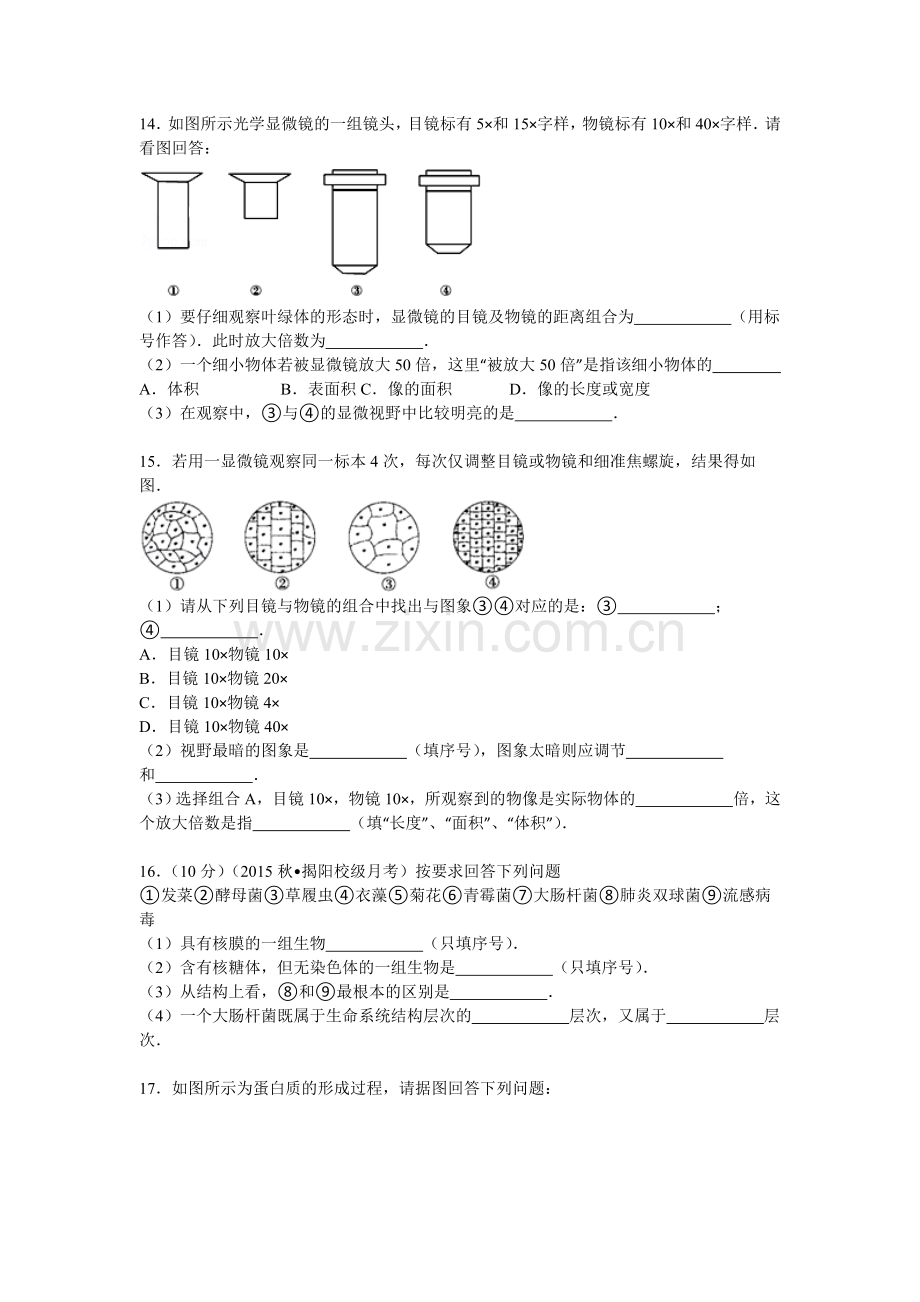 14．如图所示光学显微镜的一组镜头，目镜标有5×和15×字样，物镜标有10×和40×字样．请看图回答：

① ② ③ ④

（1）要仔细观察叶绿体的形态时，显微镜的目镜及物镜的距离组合为____（用标号作答）．此时放大倍数为____．
（2）一个细小物体若被显微镜放大50倍，这里“被放大50倍”是指该细小物体的____
A．体积 B．表面积 C．像的面积 D．像的长度或宽度
（3）在观察中，③与④的显微视野中比较明亮的是____．

15．若用一显微镜观察同一标本4次，每次仅调整目镜或物镜和细准焦螺旋，结果得如图．

① ② ③ ④

（1）请从下列目镜与物镜的组合中找出与图象③④对应的是：③____；④____．
A．目镜10×物镜10×
B．目镜10×物镜20×
C．目镜10×物镜4×
D．目镜10×物镜40×
（2）视野最暗的图象是____（填序号），图象太暗则应调节____和____．
（3）选择组合A，目镜10×，物镜10×，所观察到的物像是实际物体的____倍，这个放大倍数是指____（填“长度”、“面积”、“体积”）．

16．（10分）（2015秋•揭阳校级月考）按要求回答下列问题
①发菜②酵母菌③草履虫④衣藻⑤菊花⑥青霉菌⑦大肠杆菌⑧肺炎双球菌⑨流感病毒
（1）具有核膜的一组生物____（只填序号）．
（2）含有核糖体，但无染色体的一组生物是____（只填序号）．
（3）从结构上看，⑧和⑨最根本的区别是____．
（4）一个大肠杆菌既属于生命系统结构层次的____层次，又属于____层次．

17．如图所示为蛋白质的形成过程，请据图回答下列问题：

www.zixin.com.cn